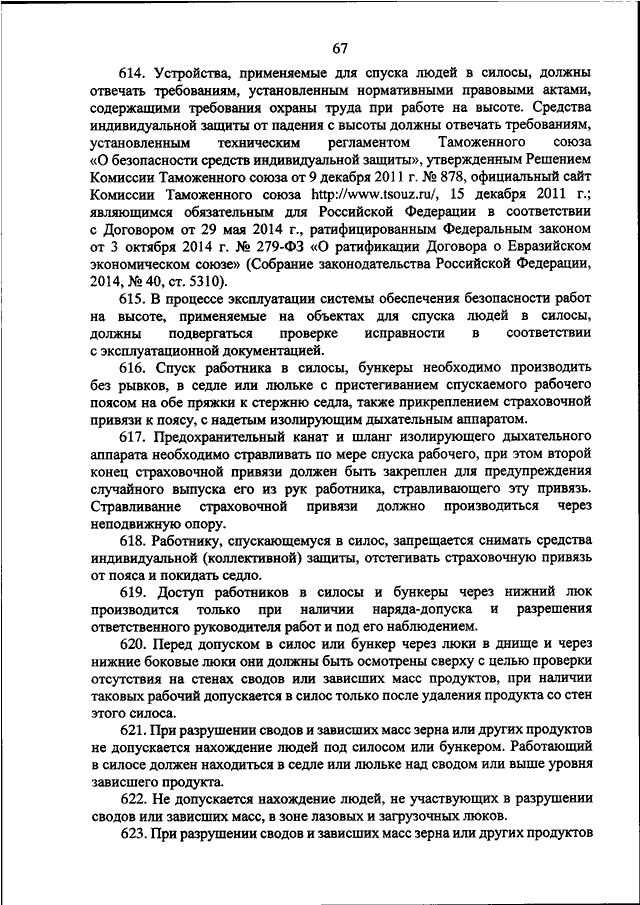 67

614. Устройства, применяемые для спуска людей в силосы, должны отвечать требованиям, установленным нормативными правовыми актами, содержащими требования охраны труда при работе на высоте. Средства индивидуальной защиты от падения с высоты должны отвечать требованиям, установленным техническим регламентом Таможенного союза «О безопасности средств индивидуальной защиты», утвержденным Решением Комиссии Таможенного союза от 9 декабря 2011 г. № 878, официальный сайт Комиссии Таможенного союза http://www.tsouz.ru/, 15 декабря 2011 г.; являющимся обязательным для Российской Федерации в соответствии с Договором от 29 мая 2014 г., ратифицированным Федеральным законом от 3 октября 2014 г. № 279-ФЗ «О ратификации Договора о Евразийском экономическом союзе» (Собрание законодательства Российской Федерации, 2014, № 40, ст. 5310).

615. В процессе эксплуатации системы обеспечения безопасности работ на высоте, применяемые на объектах для спуска людей в силосы, должны подвергаться проверке исправности в соответствии с эксплуатационной документацией.

616. Спуск работника в силосы, бункеры необходимо производить без рывков, в седле или люльке с пристегиванием спускаемого рабочего поясом на обе пряжки к стержню седла, также прикреплением страховочной привязи к поясу, с надетым изолирующим дыхательным аппаратом.

617. Предохранительный канат и шланг изолирующего дыхательного аппарата необходимо стравливать по мере спуска рабочего, при этом второй конец страховочной привязи должен быть закреплен для предупреждения случайного выпуска его из рук работника, стравливающего эту привязь. Стравливание страховочной привязи должно производиться через неподвижную опору.

618. Работнику, спускающемуся в силос, запрещается снимать средства индивидуальной (коллективной) защиты, отстегивать страховочную привязь от пояса и покидать седло.

619. Доступ работников в силосы и бункеры через нижний люк производится только при наличии наряда-допуска и разрешения ответственного руководителя работ и под его наблюдением.

620. Перед допуском в силос или бункер через люки в днище и через нижние боковые люки они должны быть осмотрены сверху с целью проверки отсутствия на стенах сводов или зависших масс продуктов, при наличии таковых рабочий допускается в силос только после удаления продукта со стен этого силоса.

621. При разрушении сводов и зависших масс зерна или других продуктов не допускается нахождение людей под силосом или бункером. Работающий в силосе должен находиться в седле или люльке над сводом или выше уровня зависшего продукта.

622. Не допускается нахождение людей, не участвующих в разрушении сводов или зависших масс, в зоне лазовых и загрузочных люков.

623. При разрушении сводов и зависших масс зерна или других продуктов